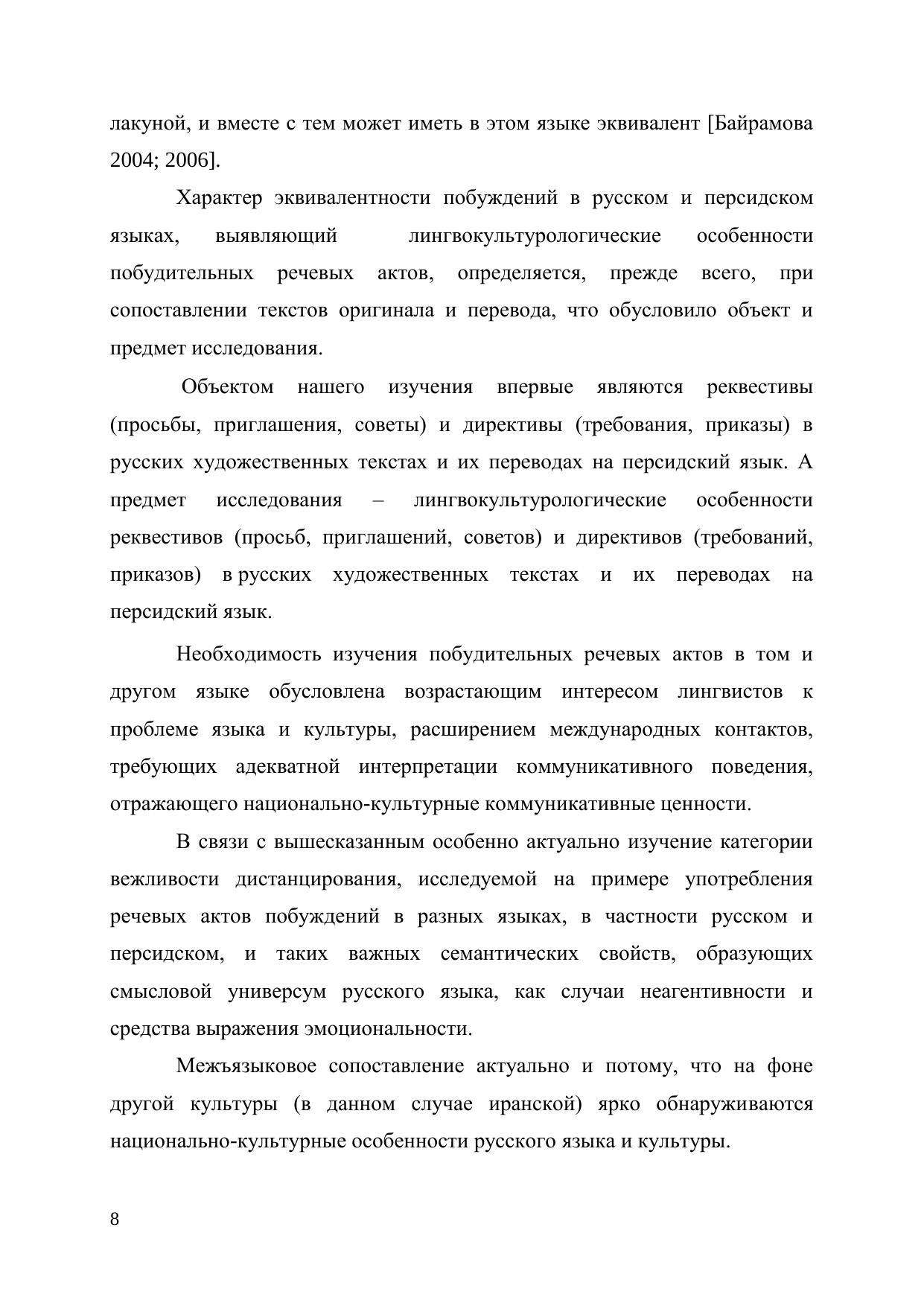 лакуной, и вместе с тем может иметь в этом языке эквивалент [Байрамова 2004; 2006].

Характер эквивалентности побуждений в русском и персидском языках, выявляющий лингвокультурологические особенности побудительных речевых актов, определяется, прежде всего, при сопоставлении текстов оригинала и перевода, что обусловило объект и предмет исследования.

Объектом нашего изучения впервые являются реквестивы (просьбы, приглашения, советы) и директивы (требования, приказы) в русских художественных текстах и их переводах на персидский язык. А предмет исследования – лингвокультурологические особенности реквестивов (просьб, приглашений, советов) и директивов (требований, приказов) в русских художественных текстах и их переводах на персидский язык.

Необходимость изучения побудительных речевых актов в том и другом языке обусловлена возрастающим интересом лингвистов к проблеме языка и культуры, расширением международных контактов, требующих адекватной интерпретации коммуникативного поведения, отражающего национально-культурные коммуникативные ценности.

В связи с вышесказанным особенно актуально изучение категории вежливости дистанцирования, исследуемой на примере употребления речевых актов побуждений в разных языках, в частности русском и персидском, и таких важных семантических свойств, образующих смысловой универсум русского языка, как случаи неагентивности и средства выражения эмоциональности.

Межъязыковое сопоставление актуально и потому, что на фоне другой культуры (в данном случае иранской) ярко обнаруживаются национально-культурные особенности русского языка и культуры.

8